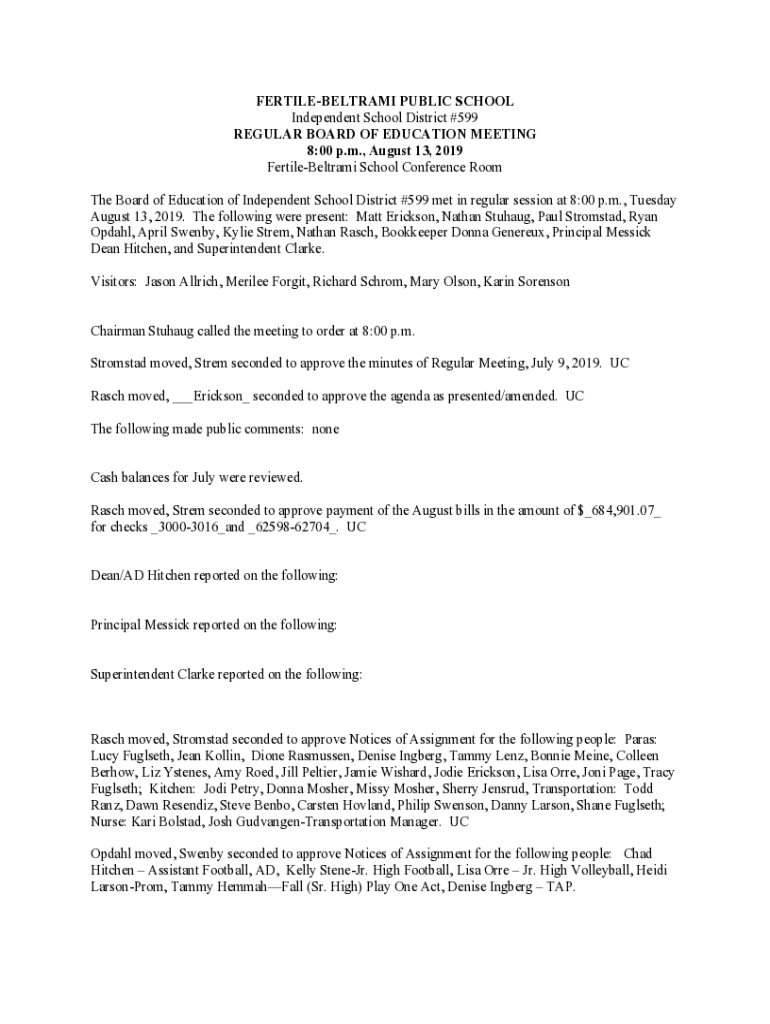 FERTILE-BELTRAMI PUBLIC SCHOOL
Independent School District #599
REGULAR BOARD OF EDUCATION MEETING
8:00 p.m., August 13, 2019
Fertile-Beltrami School Conference Room

The Board of Education of Independent School District #599 met in regular session at 8:00 p.m., Tuesday August 13, 2019. The following were present: Matt Erickson, Nathan Stuhaug, Paul Stromstad, Ryan Opdahl, April Swenby, Kylie Strem, Nathan Rasch, Bookkeeper Donna Genereux, Principal Messick Dean Hitchen, and Superintendent Clarke.

Visitors: Jason Allrich, Merilee Forgit, Richard Schrom, Mary Olson, Karin Sorenson

Chairman Stuhaug called the meeting to order at 8:00 p.m.

Stromstad moved, Strem seconded to approve the minutes of Regular Meeting, July 9, 2019. UC

Rasch moved, ___Erickson_ seconded to approve the agenda as presented/amended. UC

The following made public comments: none

Cash balances for July were reviewed.

Rasch moved, Strem seconded to approve payment of the August bills in the amount of $_684,901.07_ for checks _3000-3016_and _62598-62704_. UC

Dean/AD Hitchen reported on the following:

Principal Messick reported on the following:

Superintendent Clarke reported on the following:

Rasch moved, Stromstad seconded to approve Notices of Assignment for the following people: Paras: Lucy Fuglseth, Jean Kollin, Dione Rasmussen, Denise Ingberg, Tammy Lenz, Bonnie Meine, Colleen Berhow, Liz Ystenes, Amy Roed, Jill Peltier, Jamie Wishard, Jodie Erickson, Lisa Orre, Joni Page, Tracy Fuglseth; Kitchen: Jodi Petry, Donna Mosher, Missy Mosher, Sherry Jensrud, Transportation: Todd Ranz, Dawn Resendiz, Steve Benbo, Carsten Hovland, Philip Swenson, Danny Larson, Shane Fuglseth; Nurse: Kari Bolstad, Josh Gudvangen-Transportation Manager. UC

Opdahl moved, Swenby seconded to approve Notices of Assignment for the following people: Chad Hitchen – Assistant Football, AD, Kelly Stene-Jr. High Football, Lisa Orre – Jr. High Volleyball, Heidi Larson-Prom, Tammy Hemmah—Fall (Sr. High) Play One Act, Denise Ingberg – TAP.